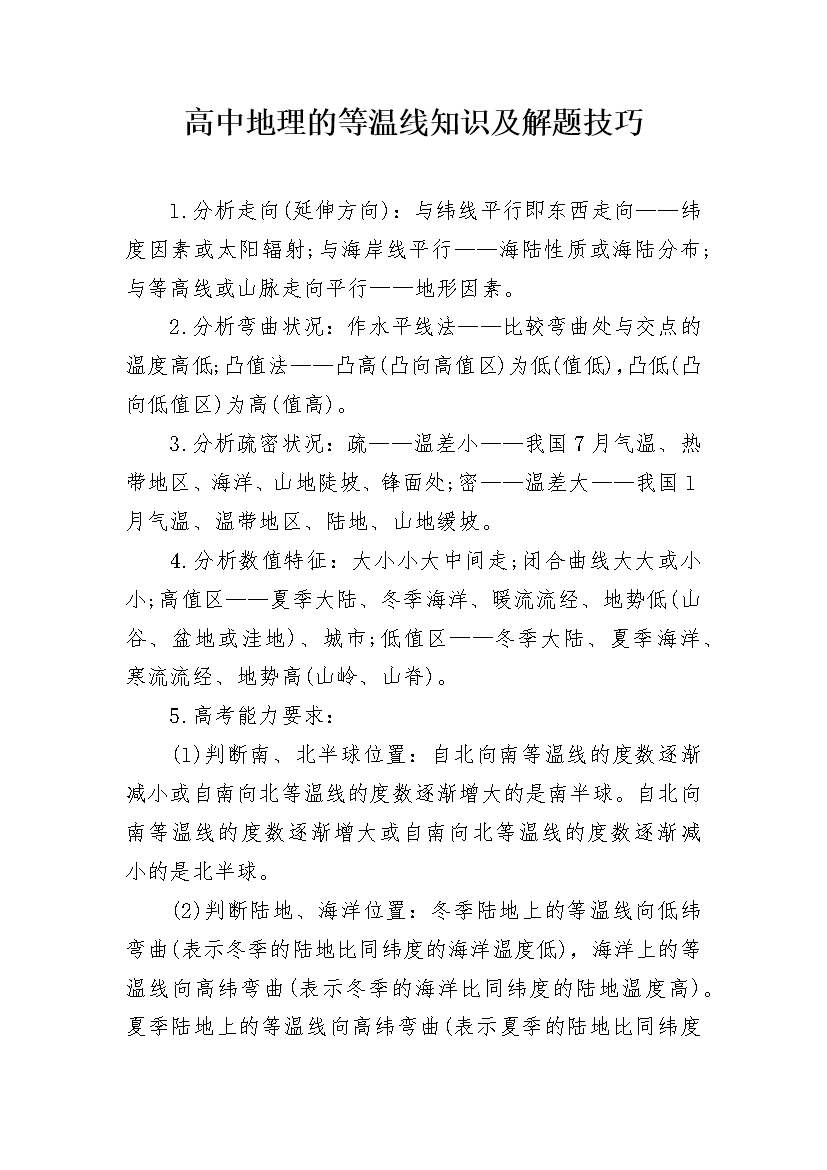 高中地理的等温线知识及解题技巧

1.分析走向(延伸方向)：与纬线平行即东西走向——纬度因素或太阳辐射;与海岸线平行——海陆性质或海陆分布;与等高线或山脉走向平行——地形因素。

2.分析弯曲状况：作水平线法——比较弯曲处与交点的温度高低;凸值法——凸高(凸向高值区)为低(值低)，凸低(凸向低值区)为高(值高)。

3.分析疏密状况：疏——温差小——我国7月气温、热带地区、海洋、山地陡坡、锋面处;密——温差大——我国1月气温、温带地区、陆地、山地缓坡。

4.分析数值特征：大小小大中间走;闭合曲线大大或小小;高值区——夏季大陆、冬季海洋、暖流流经、地势低(山谷、盆地或洼地)、城市;低值区——冬季大陆、夏季海洋、寒流流经、地势高(山岭、山脊)。

5.高考能力要求：

(1)判断南、北半球位置：自北向南等温线的度数逐渐减小或自南向北等温线的度数逐渐增大的是南半球。自北向南等温线的度数逐渐增大或自南向北等温线的度数逐渐减小的是北半球。

(2)判断陆地、海洋位置：冬季陆地上的等温线向低纬弯曲(表示冬季的陆地比同纬度的海洋温度低)，海洋上的等温线向高纬弯曲(表示冬季的海洋比同纬度的陆地温度高)。夏季陆地上的等温线向高纬弯曲(表示夏季的陆地比同纬度